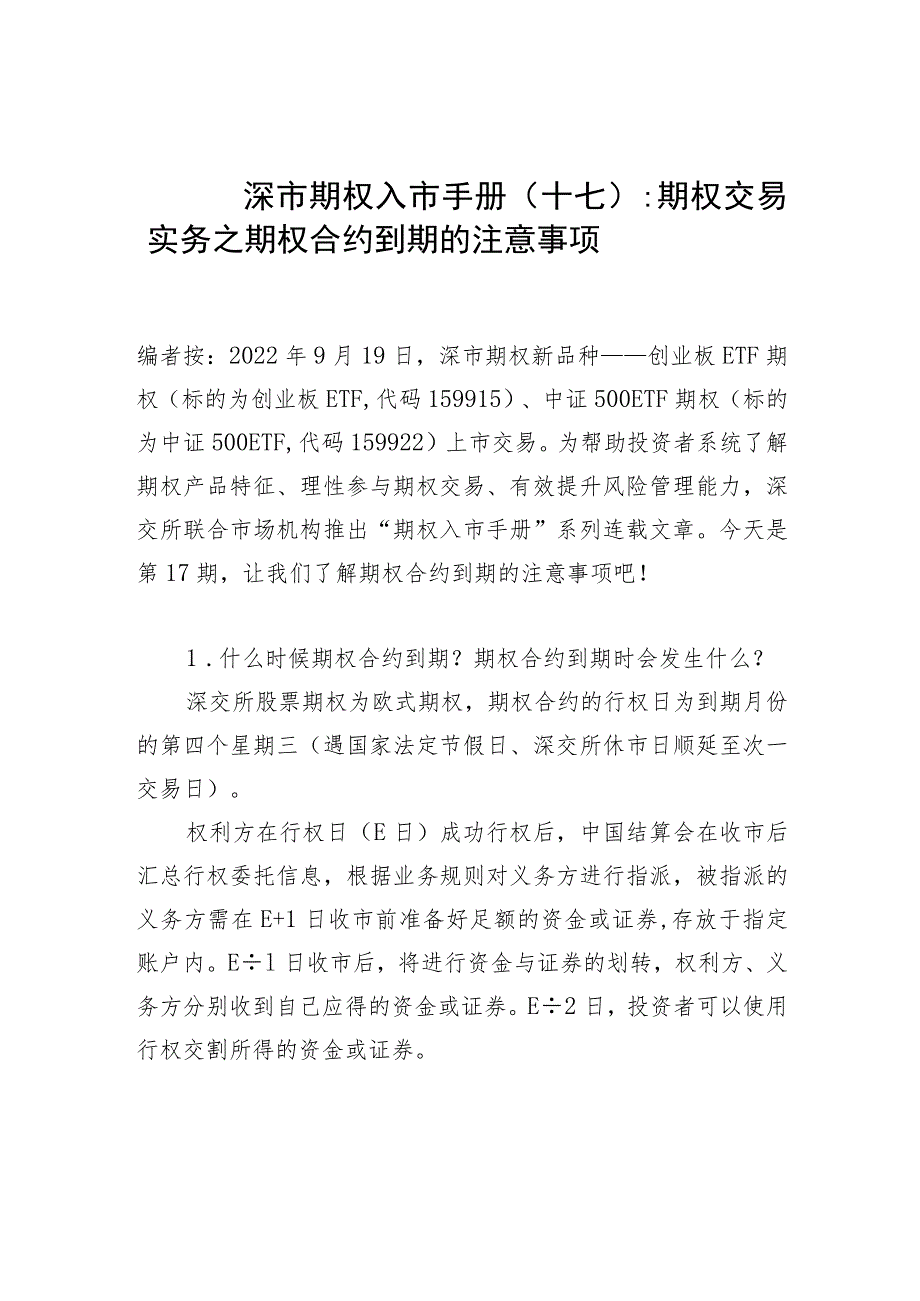 深市期权入市手册（十七）:期权交易实务之期权合约到期的注意事项

编者按：2022年9月19日，深市期权新品种——创业板ETF期权（标的为创业板ETF,代码159915）、中证500ETF期权（标的为中证500ETF,代码159922）上市交易。为帮助投资者系统了解期权产品特征、理性参与期权交易、有效提升风险管理能力，深交所联合市场机构推出“期权入市手册”系列连载文章。今天是第17期，让我们了解期权合约到期的注意事项吧！

1.什么时候期权合约到期？期权合约到期时会发生什么？

深交所股票期权为欧式期权，期权合约的行权日为到期月份的第四个星期三（遇国家法定节假日、深交所休市日顺延至次一交易日）。

权利方在行权日（E日）成功行权后，中国结算会在收市后汇总行权委托信息，根据业务规则对义务方进行指派，被指派的义务方需在E+1日收市前准备好足额的资金或证券，存放于指定账户内。E÷1日收市后，将进行资金与证券的划转，权利方、义务方分别收到自己应得的资金或证券。E÷2日，投资者可以使用行权交割所得的资金或证券。